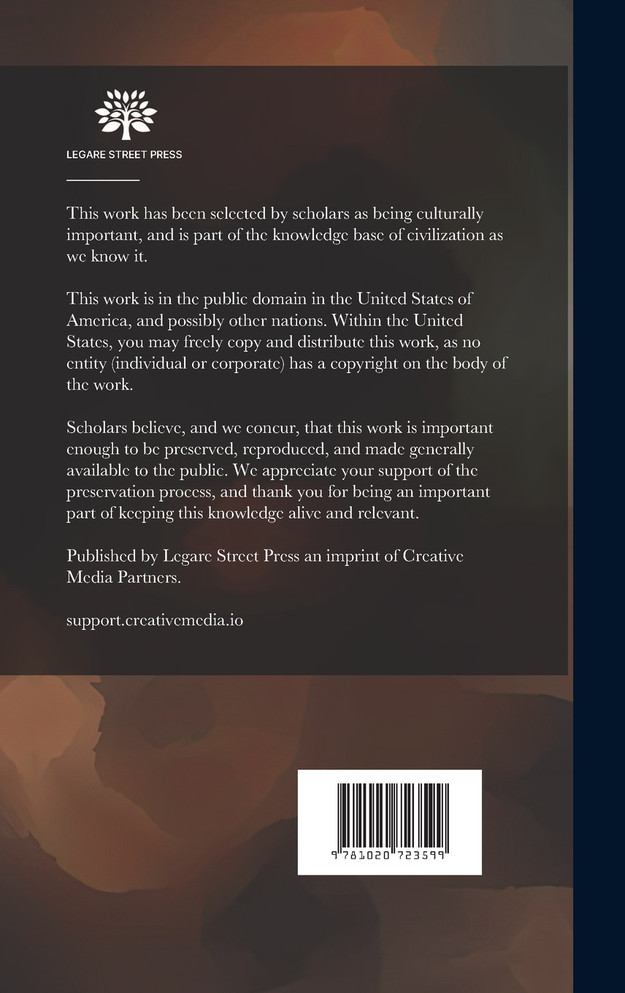 LEGARE STREET PRESS

This work has been selected by scholars as being culturally important, and is part of the knowledge base of civilization as we know it.

This work is in the public domain in the United States of America, and possibly other nations. Within the United States, you may freely copy and distribute this work, as no entity (individual or corporate) has a copyright on the body of the work.

Scholars believe, and we concur, that this work is important enough to be preserved, reproduced, and made generally available to the public. We appreciate your support of the preservation process, and thank you for being an important part of keeping this knowledge alive and relevant.

Published by Legare Street Press an imprint of Creative Media Partners.

support.creativemedia.io

9 781020 723599